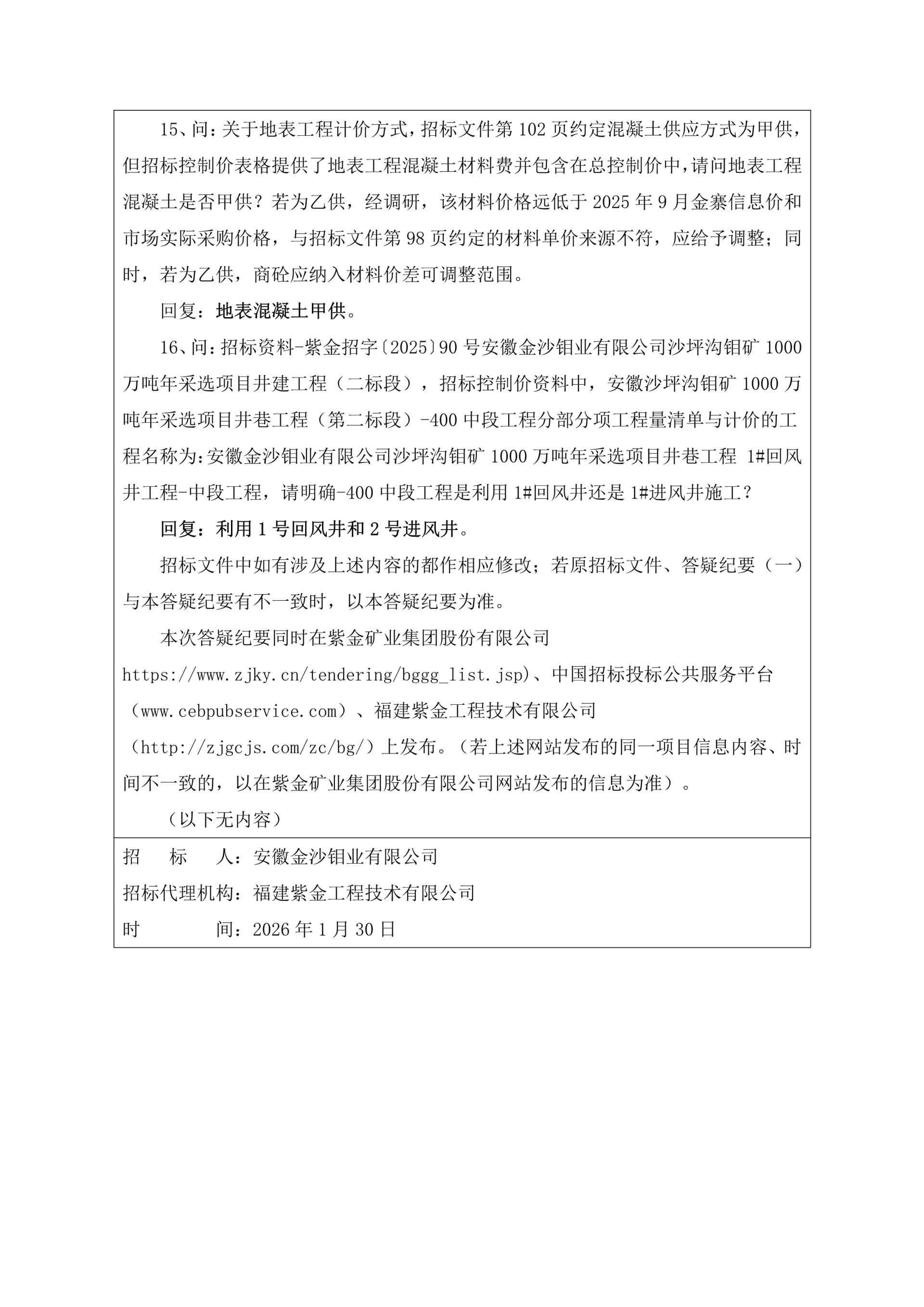 15、问：关于地表工程计价方式，招标文件第 102 页约定混凝土供应方式为甲供，但招标控制价表格提供了地表工程混凝土材料费并包含在总控制价中，请问地表工程混凝土是否甲供？若为乙供，经调研，该材料价格远低于 2025 年 9 月金寨信息价和市场实际采购价格，与招标文件第 98 页约定的材料单价来源不符，应给予调整；同时，若为乙供，商砼应纳入材料价差可调整范围。

回复：地表混凝土甲供。

16、问：招标资料-紫金招字〔2025〕90 号安徽金沙钼业有限公司沙坪沟钼矿 1000 万吨年采选项目井建工程（二标段），招标控制价资料中，安徽沙坪沟钼矿 1000 万吨年采选项目井巷工程（第二标段）-400 中段工程分部分项工程量清单与计价的工程名称为：安徽金沙钼业有限公司沙坪沟钼矿 1000 万吨年采选项目井巷工程 1#回风井工程-中段工程，请明确-400 中段工程是利用 1#回风井还是 1#进风井施工？

回复：利用 1 号回风井和 2 号进风井。

招标文件中如有涉及上述内容的都作相应修改；若原招标文件、答疑纪要（一）与本答疑纪要有不一致时，以本答疑纪要为准。

本次答疑纪要同时在紫金矿业集团股份有限公司 https://www.zjky.cn/tendering/bggg_list.jsp)、中国招标投标公共服务平台（www.cebpubservice.com）、福建紫金工程技术有限公司（http://zjgcjs.com/zc/bg/）上发布。（若上述网站发布的同一项目信息内容、时间不一致的，以在紫金矿业集团股份有限公司网站发布的信息为准）。

（以下无内容）

招 标 人：安徽金沙钼业有限公司
招标代理机构：福建紫金工程技术有限公司
时 间：2026 年 1 月 30 日